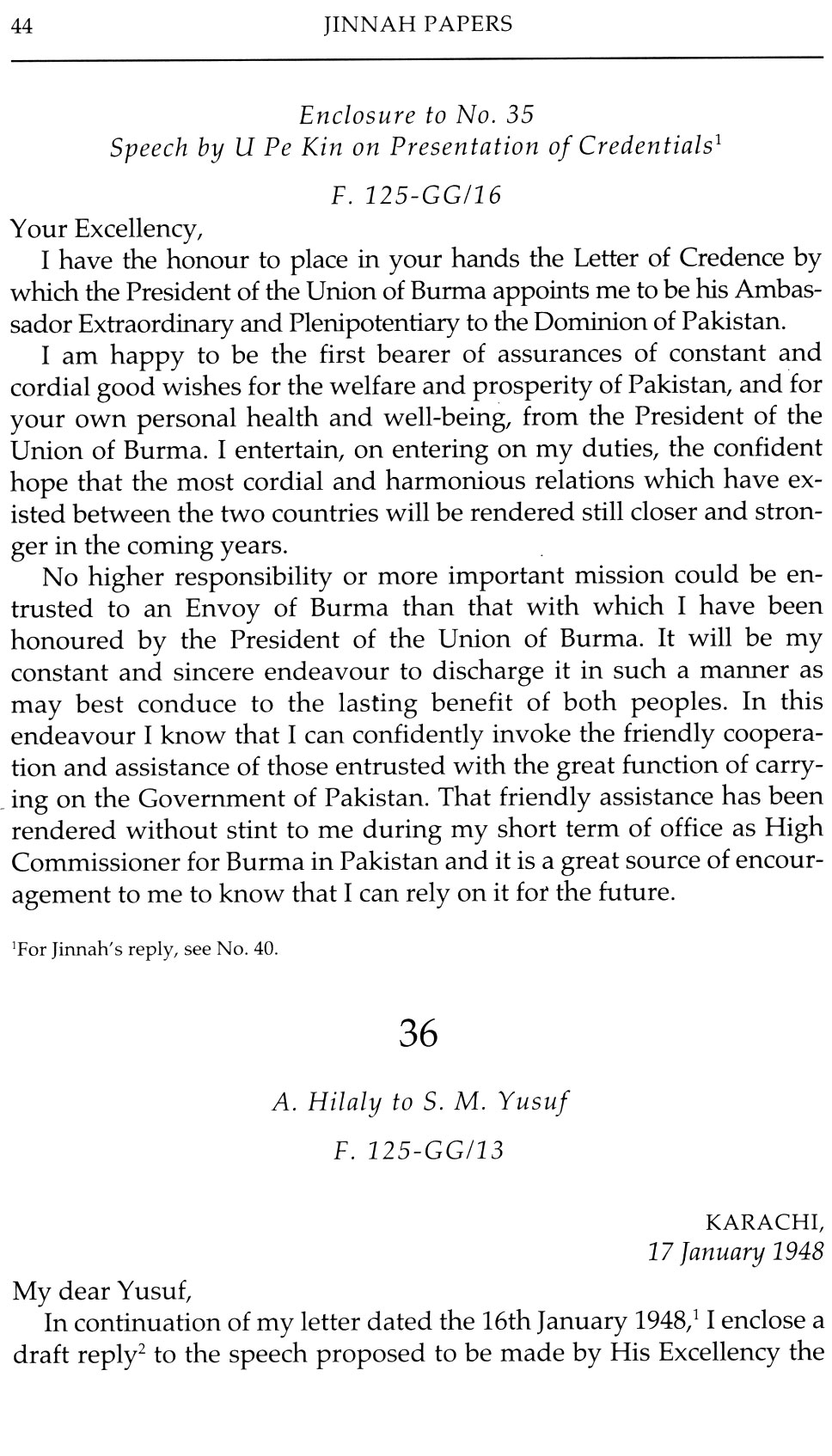 44 JINNAH PAPERS

Enclosure to No. 35
Speech by U Pe Kin on Presentation of Credentials$^1$

F. 125-GG/16

Your Excellency,

I have the honour to place in your hands the Letter of Credence by which the President of the Union of Burma appoints me to be his Ambassador Extraordinary and Plenipotentiary to the Dominion of Pakistan.

I am happy to be the first bearer of assurances of constant and cordial good wishes for the welfare and prosperity of Pakistan, and for your own personal health and well-being, from the President of the Union of Burma. I entertain, on entering on my duties, the confident hope that the most cordial and harmonious relations which have existed between the two countries will be rendered still closer and stronger in the coming years.

No higher responsibility or more important mission could be entrusted to an Envoy of Burma than that with which I have been honoured by the President of the Union of Burma. It will be my constant and sincere endeavour to discharge it in such a manner as may best conduce to the lasting benefit of both peoples. In this endeavour I know that I can confidently invoke the friendly cooperation and assistance of those entrusted with the great function of carrying on the Government of Pakistan. That friendly assistance has been rendered without stint to me during my short term of office as High Commissioner for Burma in Pakistan and it is a great source of encouragement to me to know that I can rely on it for the future.

$^1$For Jinnah's reply, see No. 40.

36

A. Hilaly to S. M. Yusuf

F. 125-GG/13

KARACHI,
17 January 1948

My dear Yusuf,

In continuation of my letter dated the 16th January 1948,$^1$ I enclose a draft reply$^2$ to the speech proposed to be made by His Excellency the